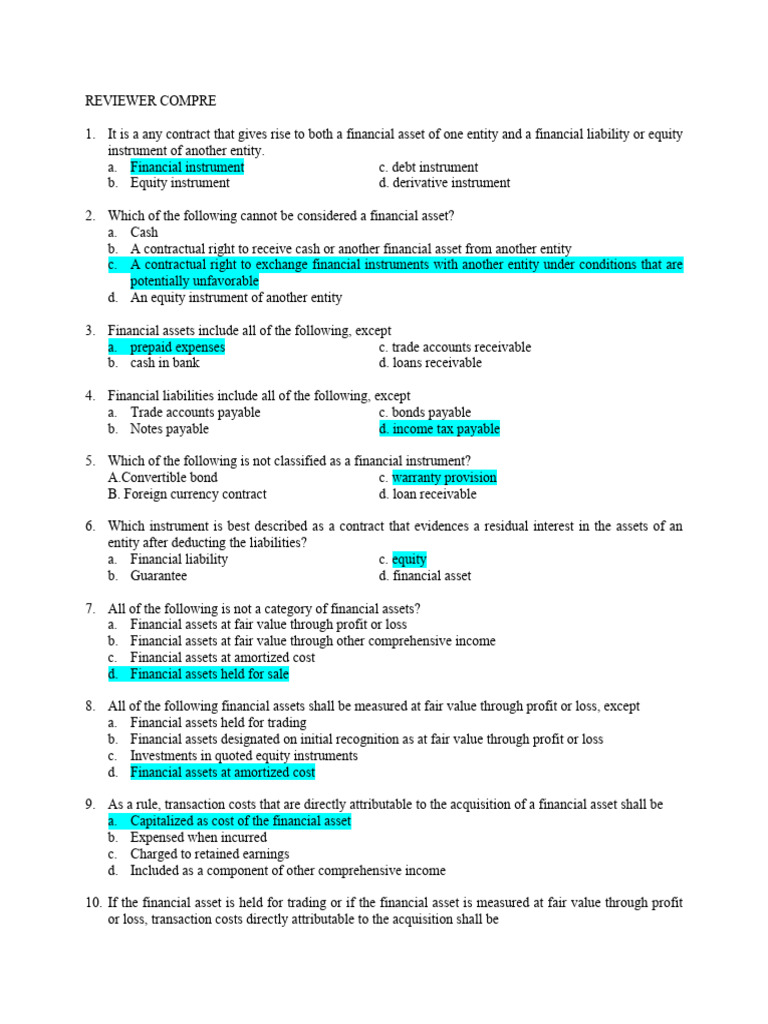 REVIEWER COMPRE

1. It is a any contract that gives rise to both a financial asset of one entity and a financial liability or equity instrument of another entity.
a. Financial instrument
b. Equity instrument
c. debt instrument
d. derivative instrument

2. Which of the following cannot be considered a financial asset?
a. Cash
b. A contractual right to receive cash or another financial asset from another entity
c. A contractual right to exchange financial instruments with another entity under conditions that are potentially unfavorable
d. An equity instrument of another entity

3. Financial assets include all of the following, except
a. prepaid expenses
b. cash in bank
c. trade accounts receivable
d. loans receivable

4. Financial liabilities include all of the following, except
a. Trade accounts payable
b. Notes payable
c. bonds payable
d. income tax payable

5. Which of the following is not classified as a financial instrument?
A.Convertible bond
B. Foreign currency contract
c. warranty provision
d. loan receivable

6. Which instrument is best described as a contract that evidences a residual interest in the assets of an entity after deducting the liabilities?
a. Financial liability
b. Guarantee
c. equity
d. financial asset

7. All of the following is not a category of financial assets?
a. Financial assets at fair value through profit or loss
b. Financial assets at fair value through other comprehensive income
c. Financial assets at amortized cost
d. Financial assets held for sale

8. All of the following financial assets shall be measured at fair value through profit or loss, except
a. Financial assets held for trading
b. Financial assets designated on initial recognition as at fair value through profit or loss
c. Investments in quoted equity instruments
d. Financial assets at amortized cost

9. As a rule, transaction costs that are directly attributable to the acquisition of a financial asset shall be
a. Capitalized as cost of the financial asset
b. Expensed when incurred
c. Charged to retained earnings
d. Included as a component of other comprehensive income

10. If the financial asset is held for trading or if the financial asset is measured at fair value through profit or loss, transaction costs directly attributable to the acquisition shall be